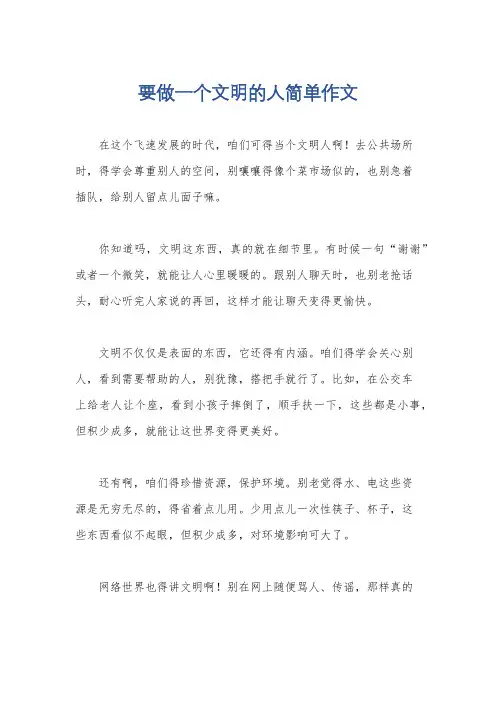 要做一个文明的人简单作文

在这个飞速发展的时代，咱们可得当个文明人啊！去公共场所时，得学会尊重别人的空间，别嚷嚷得像个菜市场似的，也别急着插队，给别人留点儿面子嘛。

你知道吗，文明这东西，真的就在细节里。有时候一句“谢谢”或者一个微笑，就能让人心里暖暖的。跟别人聊天时，也别老抢话头，耐心听完人家说的再回，这样才能让聊天变得更愉快。

文明不仅仅是表面的东西，它还得有内涵。咱们得学会关心别人，看到需要帮助的人，别犹豫，搭把手就行了。比如，在公交车上给老人让个座，看到小孩子摔倒了，顺手扶一下，这些都是小事，但积少成多，就能让这世界变得更美好。

还有啊，咱们得珍惜资源，保护环境。别老觉得水、电这些资源是无穷无尽的，得省着点儿用。少用点儿一次性筷子、杯子，这些东西看似不起眼，但积少成多，对环境影响可大了。

网络世界也得讲文明啊！别在网上随便骂人、传谣，那样真的